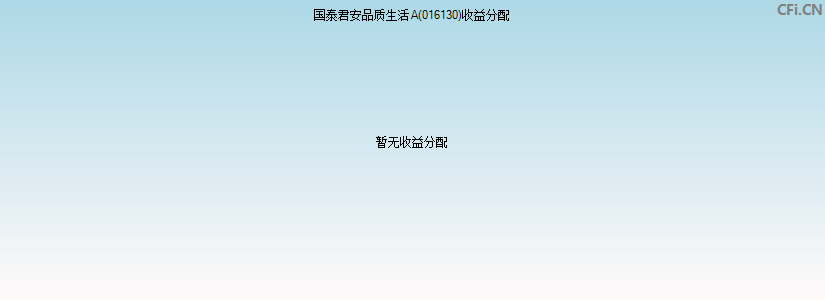 国泰君安品质生活A(016130)收益分配

CFi.CN

暂无收益分配